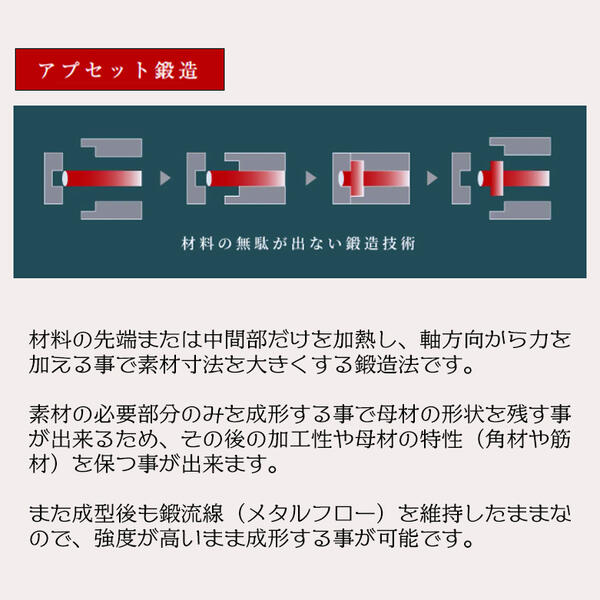 アプセット鍛造

材料の無駄が出ない鍛造技術

材料の先端または中間部だけを加熱し、軸方向から力を加える事で素材寸法を大きくする鍛造法です。

素材の必要部分のみを成形する事で母材の形状を残す事が出来るため、その後の加工性や母材の特性（角材や筋材）を保つ事が出来ます。

また成型後も鍛流線（メタルフロー）を維持したままなので、強度が高いまま成形する事が可能です。